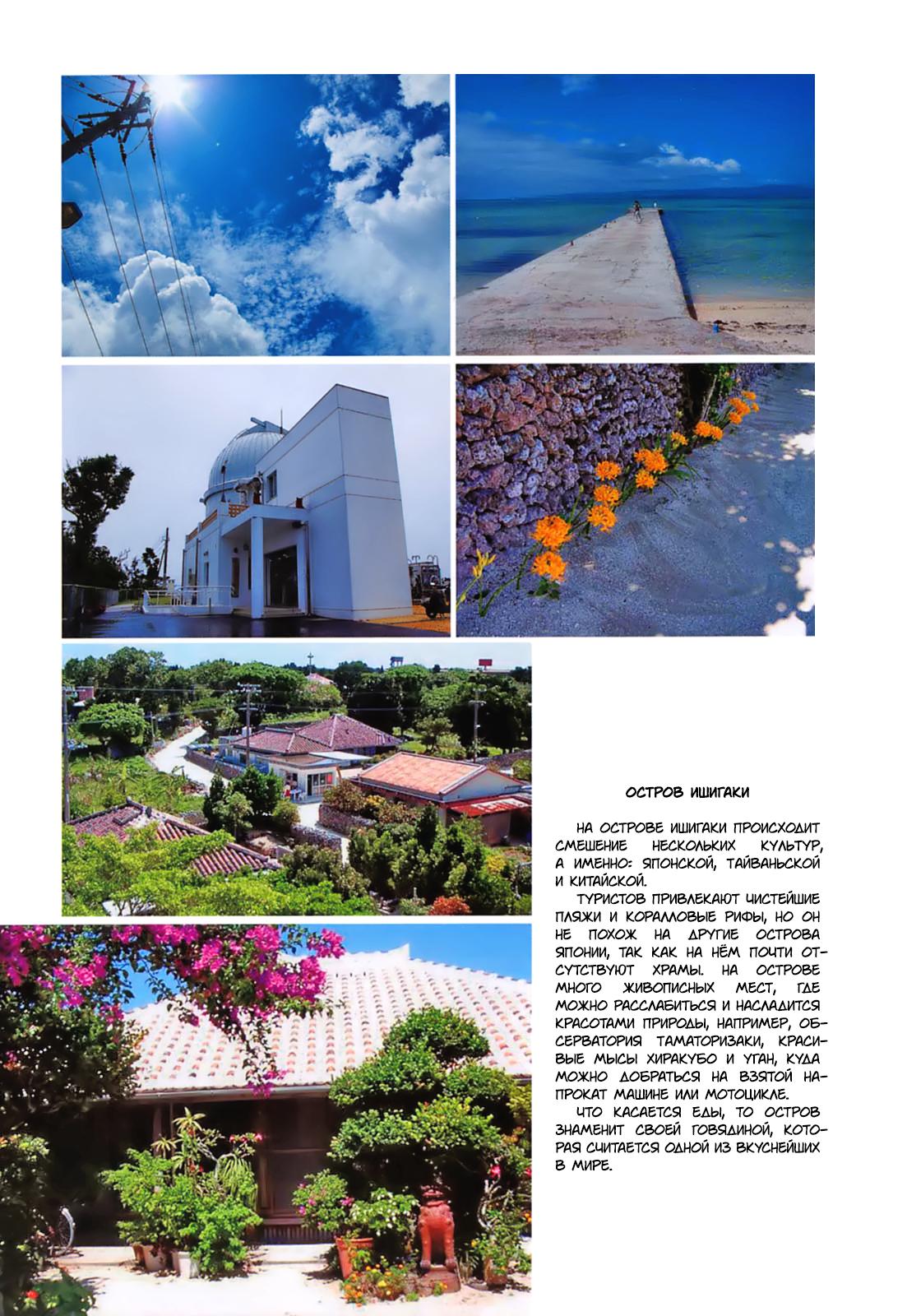 ОСТРОВ ИШИГАКИ

НА ОСТРОВЕ ИШИГАКИ ПРОИСХОДИТ СМЕШЕНИЕ НЕСКОЛЬКИХ КУЛЬТУР, А ИМЕННО: ЯПОНСКОЙ, ТАЙВАНЬСКОЙ И КИТАЙСКОЙ.

ТУРИСТОВ ПРИВЛЕКАЮТ ЧИСТЕЙШИЕ ПЛЯЖИ И КОРАЛЛОВЫЕ РИФЫ, НО ОН НЕ ПОХОЖ НА ДРУГИЕ ОСТРОВА ЯПОНИИ, ТАК КАК НА НЁМ ПОЧТИ ОТСУТСТВУЮТ ХРАМЫ. НА ОСТРОВЕ МНОГО ЖИВОПИСНЫХ МЕСТ, ГДЕ МОЖНО РАССЛАБИТЬСЯ И НАСЛАДИТСЯ КРАСОТАМИ ПРИРОДЫ, НАПРИМЕР, ОБСЕРВАТОРИЯ ТАМАТОРИЗАКИ, КРАСИВЫЕ МЫСЫ ХИРАКУБО И УГАН, КУДА МОЖНО ДОБРАТЬСЯ НА ВЗЯТОЙ НАПРОКАТ МАШИНЕ ИЛИ МОТОЦИКЛЕ.

ЧТО КАСАЕТСЯ ЕДЫ, ТО ОСТРОВ ЗНАМЕНИТ СВОЕЙ ГОВЯДИНОЙ, КОТОРАЯ СЧИТАЕТСЯ ОДНОЙ ИЗ ВКУСНЕЙШИХ В МИРЕ.